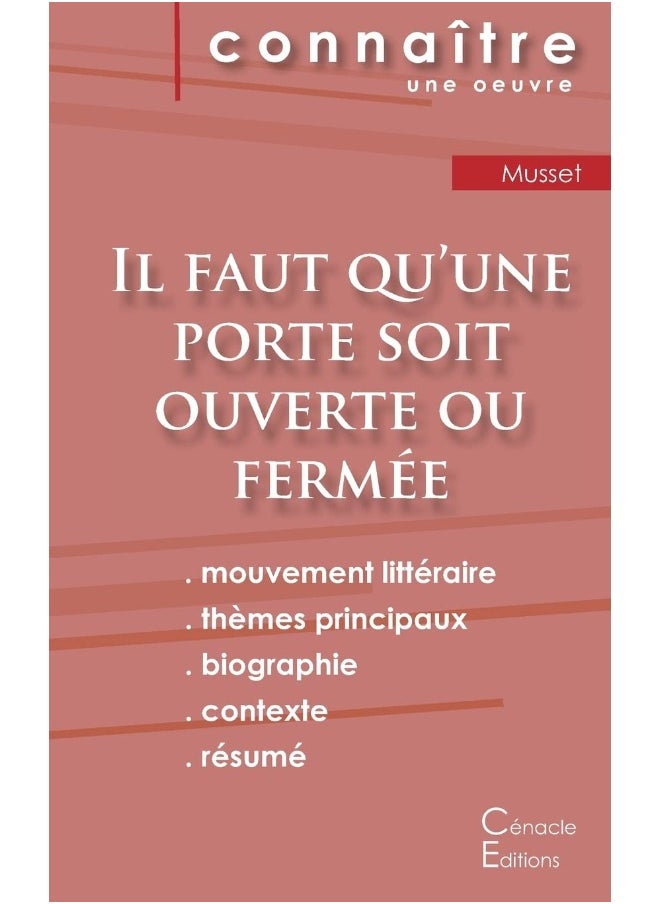 connaître
une oeuvre

Musset

Il faut qu'une porte soit ouverte ou fermée

. mouvement littéraire
. thèmes principaux
. biographie
. contexte
. résumé

Cénacle
Editions